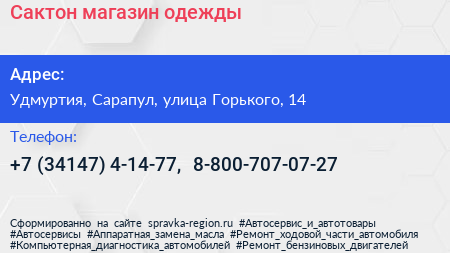 Сактон магазин одежды

Адрес:

Удмуртия, Сарапул, улица Горького, 14

Телефон:

+7 (34147) 4-14-77, 8-800-707-07-27

Сформированно на сайте spravka-region.ru #Автосервис_и_автотовары #Автосервисы #Аппаратная_замена_масла #Ремонт_ходовой_части_автомобиля #Компьютерная_диагностика_автомобилей #Ремонт_бензиновых_двигателей